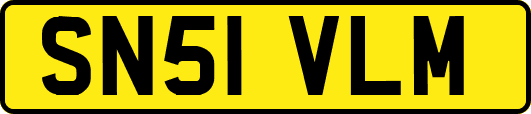 SN51 VLM